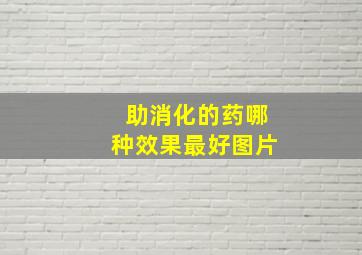 助消化的药哪种效果最好图片